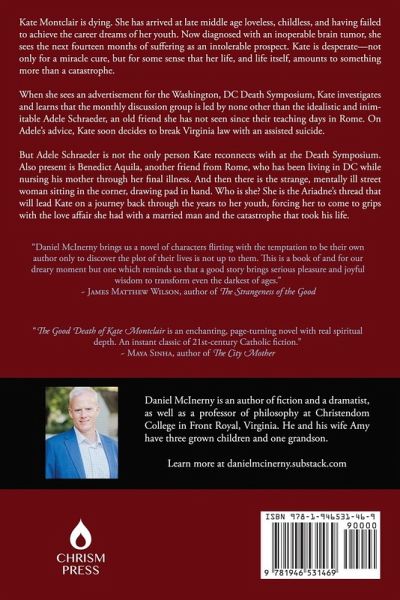 Kate Montclair is dying. She has arrived at late middle age loveless, childless, and having failed to achieve the career dreams of her youth. Now diagnosed with an inoperable brain tumor, she sees the next fourteen months of suffering as an intolerable prospect. Kate is desperate—not only for a miracle cure, but for some sense that her life, and life itself, amounts to something more than a catastrophe.

When she sees an advertisement for the Washington, DC Death Symposium, Kate investigates and learns that the monthly discussion group is led by none other than the idealistic and inimitable Adele Schraeder, an old friend she has not seen since their teaching days in Rome. On Adele's advice, Kate soon decides to break Virginia law with an assisted suicide.

But Adele Schraeder is not the only person Kate reconnects with at the Death Symposium. Also present is Benedict Aquila, another friend from Rome, who has been living in DC while nursing his mother through her final illness. And then there is the strange, mentally ill street woman sitting in the corner, drawing pad in hand. Who is she? She is the Ariadne's thread that will lead Kate on a journey back through the years to her youth, forcing her to come to grips with the love affair she had with a married man and the catastrophe that took his life.

"Daniel McInerny brings us a novel of characters flirting with the temptation to be their own author only to discover the plot of their lives is not up to them. This is a book of and for our dreary moment but one which reminds us that a good story brings serious pleasure and joyful wisdom to transform even the darkest of ages."
– James Matthew Wilson, author of The Strangeness of the Good

"The Good Death of Kate Montclair is an enchanting, page-turning novel with real spiritual depth. An instant classic of 21st-century Catholic fiction."
– Maya Sinha, author of The City Mother

Daniel McInerny is an author of fiction and a dramatist, as well as a professor of philosophy at Christendom College in Front Royal, Virginia. He and his wife Amy have three grown children and one grandson.

Learn more at danielmcinerny.substack.com

CHRISM PRESS

ISBN 978-1-946531-46-9

90000

9 781946 531469